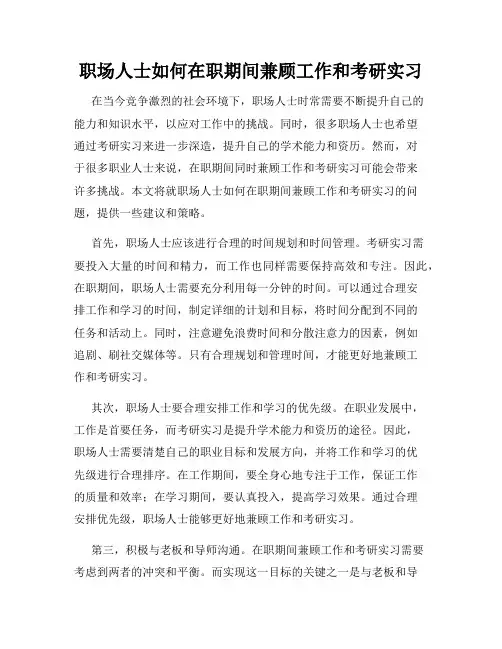 职场人士如何在职期间兼顾工作和考研实习

在当今竞争激烈的社会环境下，职场人士时常需要不断提升自己的能力和知识水平，以应对工作中的挑战。同时，很多职场人士也希望通过考研实习来进一步深造，提升自己的学术能力和资历。然而，对于很多职业人士来说，在职期间同时兼顾工作和考研实习可能会带来许多挑战。本文将就职场人士如何在职期间兼顾工作和考研实习的问题，提供一些建议和策略。

首先，职场人士应该进行合理的时间规划和时间管理。考研实习需要投入大量的时间和精力，而工作也同样需要保持高效和专注。因此，在职期间，职场人士需要充分利用每一分钟的时间。可以通过合理安排工作和学习的时间，制定详细的计划和目标，将时间分配到不同的任务和活动上。同时，注意避免浪费时间和分散注意力的因素，例如追剧、刷社交媒体等。只有合理规划和管理时间，才能更好地兼顾工作和考研实习。

其次，职场人士要合理安排工作和学习的优先级。在职业发展中，工作是首要任务，而考研实习是提升学术能力和资历的途径。因此，职场人士需要清楚自己的职业目标和发展方向，并将工作和学习的优先级进行合理排序。在工作期间，要全身心地专注于工作，保证工作的质量和效率；在学习期间，要认真投入，提高学习效果。通过合理安排优先级，职场人士能够更好地兼顾工作和考研实习。

第三，积极与老板和导师沟通。在职期间兼顾工作和考研实习需要考虑到两者的冲突和平衡。而实现这一目标的关键之一是与老板和导